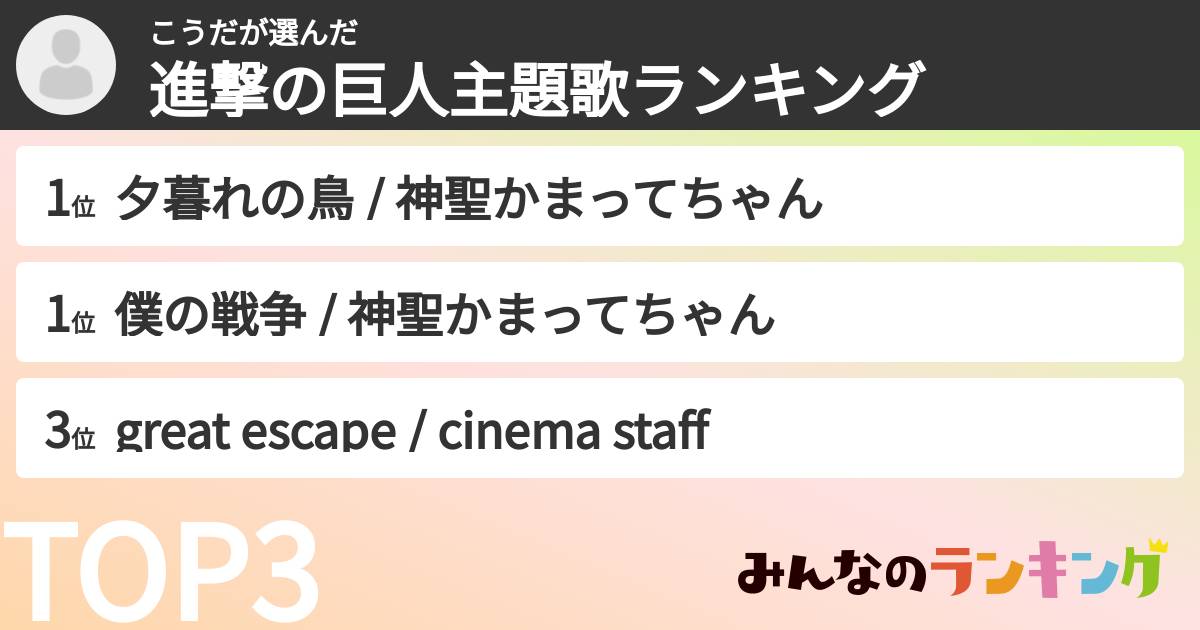 こうだが選んだ
進撃の巨人主題歌ランキング

1位 夕暮れの鳥 / 神聖かまってちゃん

1位 僕の戦争 / 神聖かまってちゃん

3位 great escape / cinema staff

TOP3

みんなのランキング